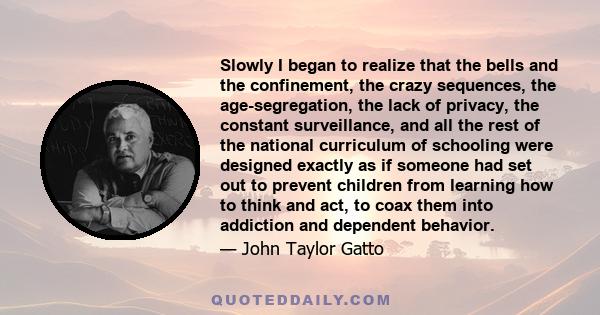 Slowly I began to realize that the bells and the confinement, the crazy sequences, the age-segregation, the lack of privacy, the constant surveillance, and all the rest of the national curriculum of schooling were designed exactly as if someone had set out to prevent children from learning how to think and act, to coax them into addiction and dependent behavior.

— John Taylor Gatto

QUOTEDDAILY.COM